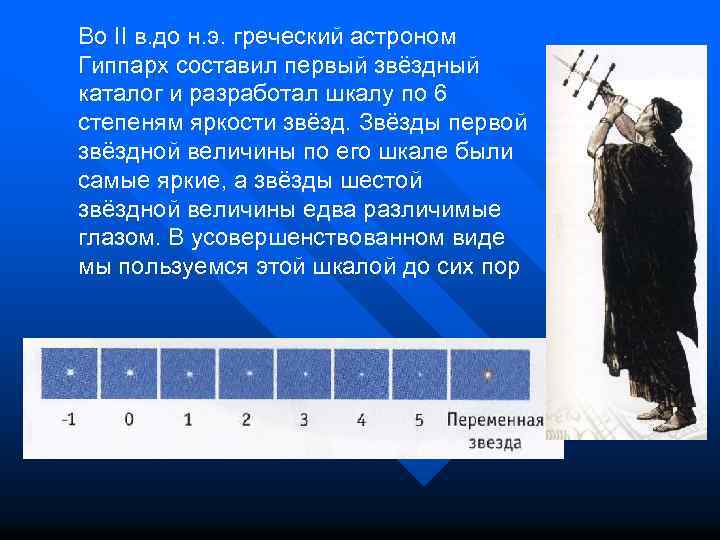 Во II в.до н.э. греческий астроном Гиппарх составил первый звёздный каталог и разработал шкалу по 6 степеням яркости звёзд. Звёзды первой звёздной величины по его шкале были самые яркие, а звёзды шестой звёздной величины едва различимые глазом. В усовершенствованном виде мы пользуемся этой шкалой до сих пор

-1 0 1 2 3 4 5 Переменная звезда